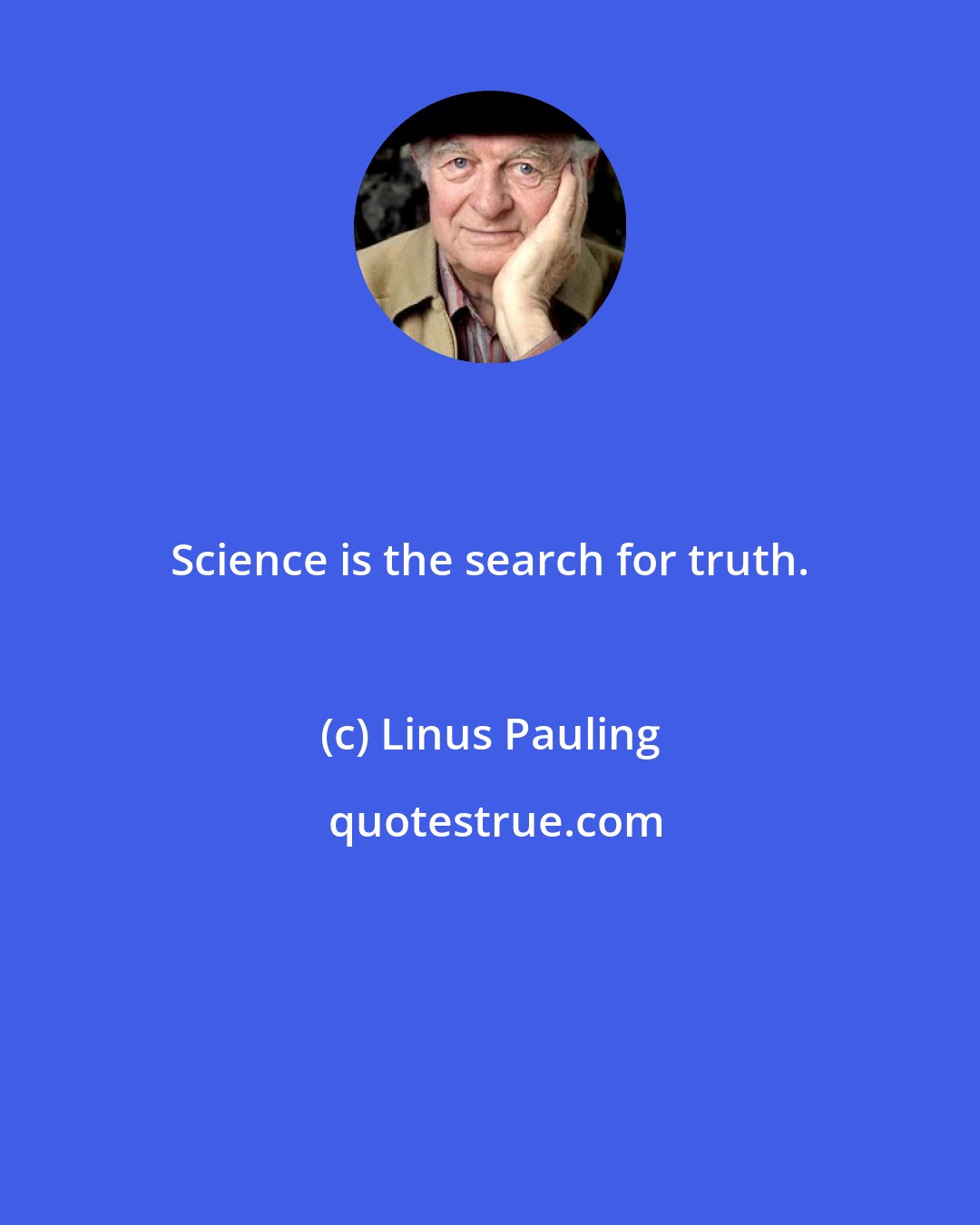 Science is the search for truth.

(c) Linus Pauling

quotestrue.com